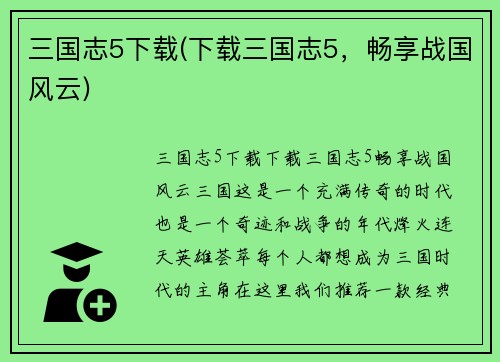 三国志5下载(下载三国志5，畅享战国风云)

三国志5下载下载三国志5畅享战国风云三国这是一个充满传奇的时代也是一个奇迹和战争的年代烽火连天英雄荟萃每个人都想成为三国时代的主角在这里我们推荐一款经典